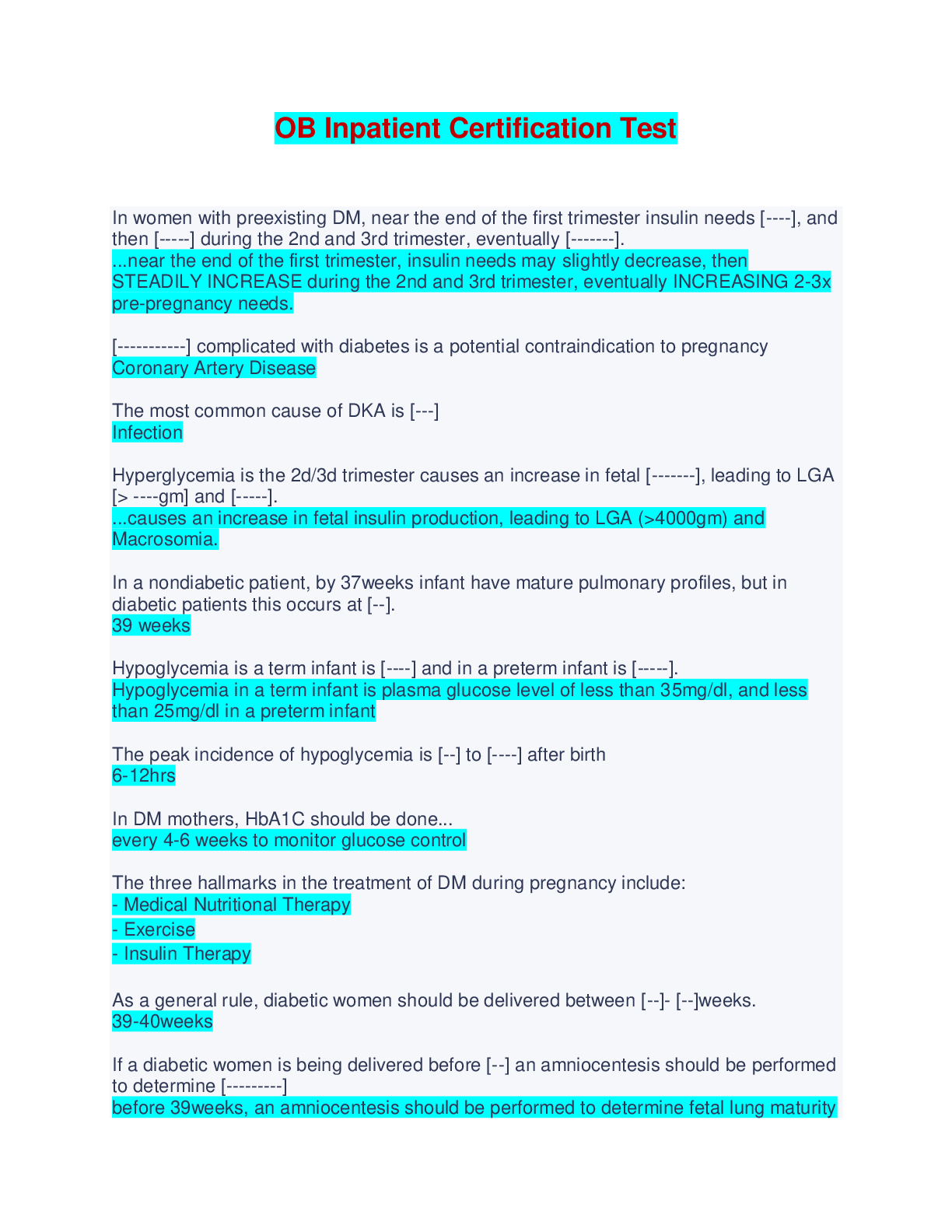 OB Inpatient Certification Test

In women with preexisting DM, near the end of the first trimester insulin needs [----], and then [-----] during the 2nd and 3rd trimester, eventually [-------].
...near the end of the first trimester, insulin needs may slightly decrease, then STEADILY INCREASE during the 2nd and 3rd trimester, eventually INCREASING 2-3x pre-pregnancy needs.

[-----------] complicated with diabetes is a potential contraindication to pregnancy
Coronary Artery Disease

The most common cause of DKA is [---]
Infection

Hyperglycemia is the 2d/3d trimester causes an increase in fetal [-------], leading to LGA [> ----gm] and [-----].
...causes an increase in fetal insulin production, leading to LGA (>4000gm) and Macrosomia.

In a nondiabetic patient, by 37weeks infant have mature pulmonary profiles, but in diabetic patients this occurs at [--].
39 weeks

Hypoglycemia is a term infant is [----] and in a preterm infant is [-----].
Hypoglycemia in a term infant is plasma glucose level of less than 35mg/dl, and less than 25mg/dl in a preterm infant

The peak incidence of hypoglycemia is [--] to [----] after birth
6-12hrs

In DM mothers, HbA1C should be done...
every 4-6 weeks to monitor glucose control

The three hallmarks in the treatment of DM during pregnancy include:
- Medical Nutritional Therapy
- Exercise
- Insulin Therapy

As a general rule, diabetic women should be delivered between [--]- [--]weeks.
39-40weeks

If a diabetic women is being delivered before [--] an amniocentesis should be performed to determine [---------]
before 39weeks, an amniocentesis should be performed to determine fetal lung maturity